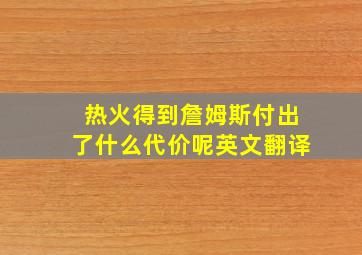 热火得到詹姆斯付出了什么代价呢英文翻译